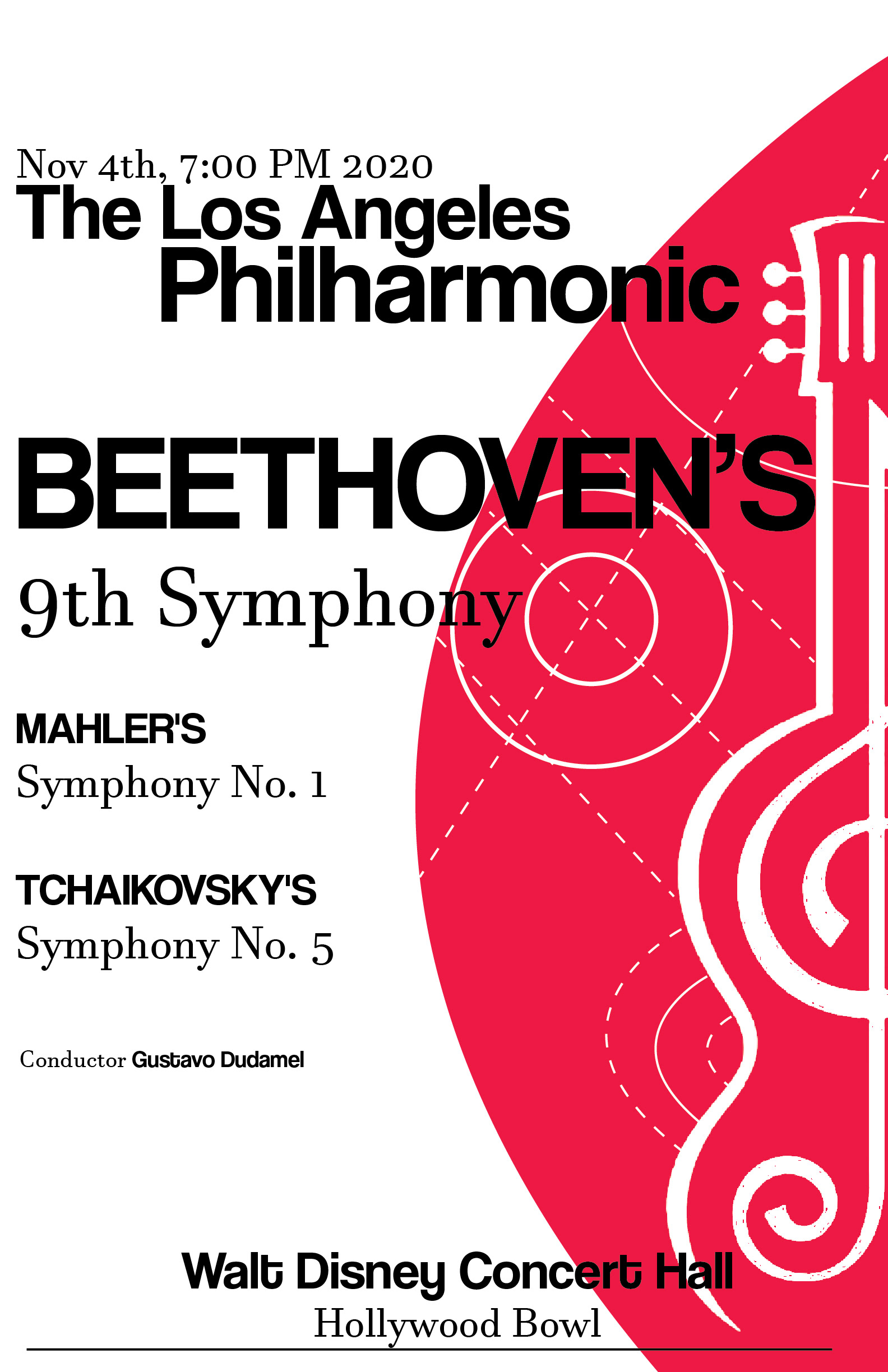 Nov 4th, 7:00 PM 2020
The Los Angeles
Philharmonic

BEETHOVEN'S
9th Symphony

MAHLER'S
Symphony No. 1

TCHAIKOVSKY'S
Symphony No. 5

Conductor Gustavo Dudamel

Walt Disney Concert Hall
Hollywood Bowl